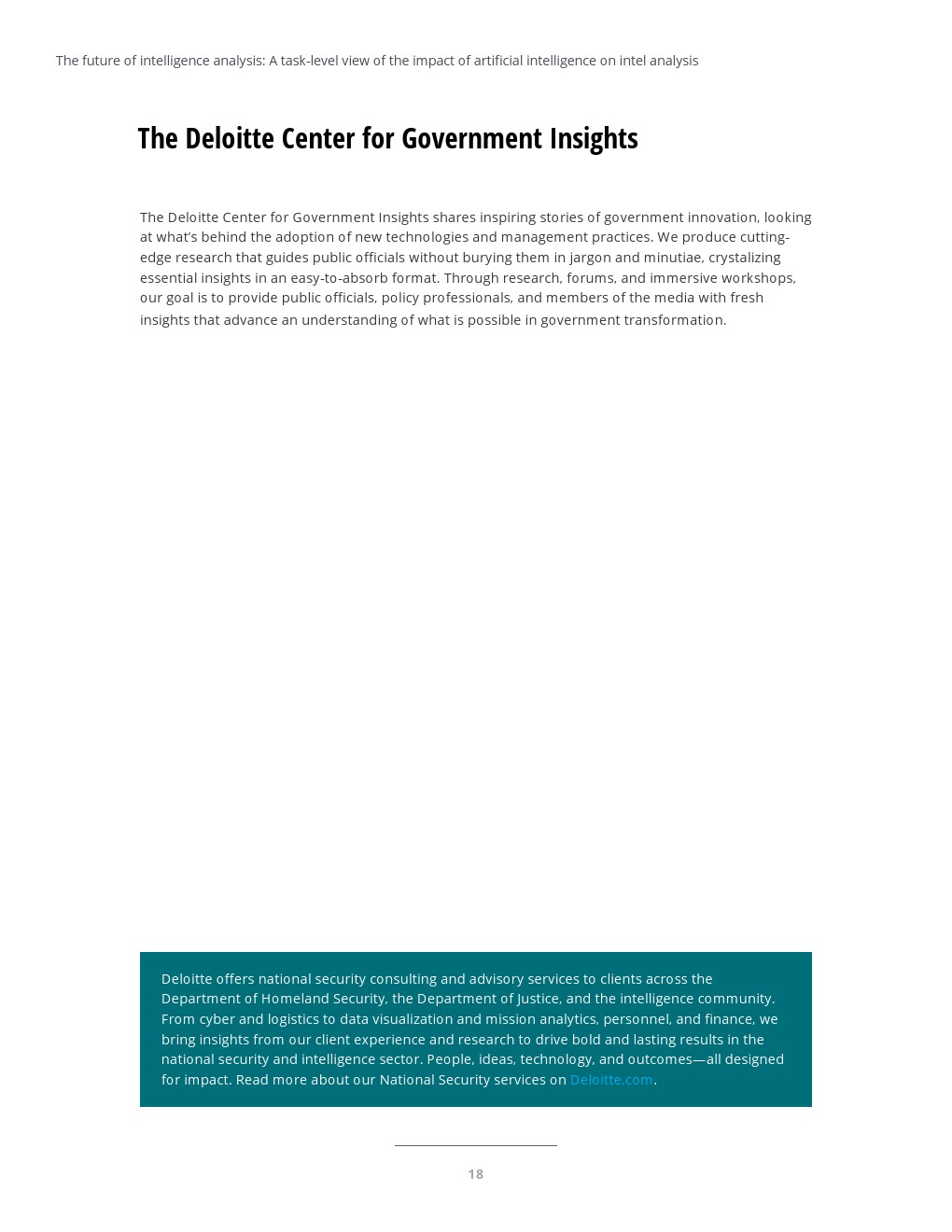 The future of intelligence analysis: A task-level view of the impact of artificial intelligence on intel analysis

The Deloitte Center for Government Insights

The Deloitte Center for Government Insights shares inspiring stories of government innovation, looking at what's behind the adoption of new technologies and management practices. We produce cutting-edge research that guides public officials without burying them in jargon and minutiae, crystalizing essential insights in an easy-to-absorb format. Through research, forums, and immersive workshops, our goal is to provide public officials, policy professionals, and members of the media with fresh insights that advance an understanding of what is possible in government transformation.

Deloitte offers national security consulting and advisory services to clients across the Department of Homeland Security, the Department of Justice, and the intelligence community. From cyber and logistics to data visualization and mission analytics, personnel, and finance, we bring insights from our client experience and research to drive bold and lasting results in the national security and intelligence sector. People, ideas, technology, and outcomes—all designed for impact. Read more about our National Security services on Deloitte.com.

18